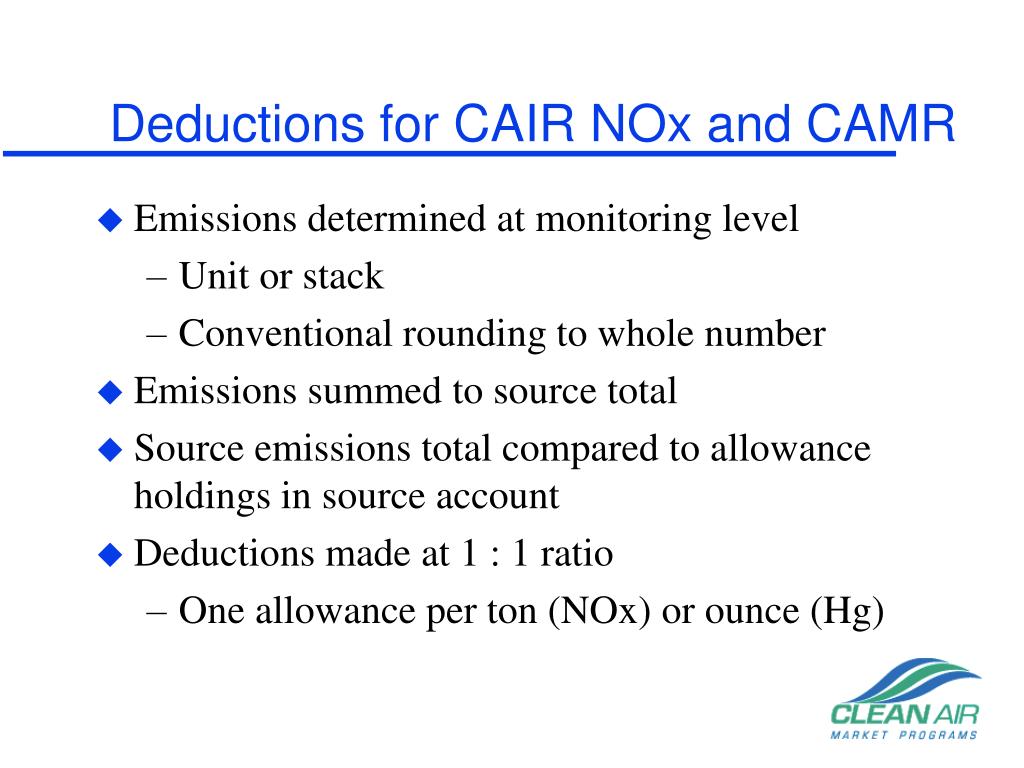 Deductions for CAIR NOx and CAMR

◆ Emissions determined at monitoring level
– Unit or stack
– Conventional rounding to whole number
◆ Emissions summed to source total
◆ Source emissions total compared to allowance holdings in source account
◆ Deductions made at 1 : 1 ratio
– One allowance per ton (NOx) or ounce (Hg)

CLEAN AIR
MARKET PROGRAMS